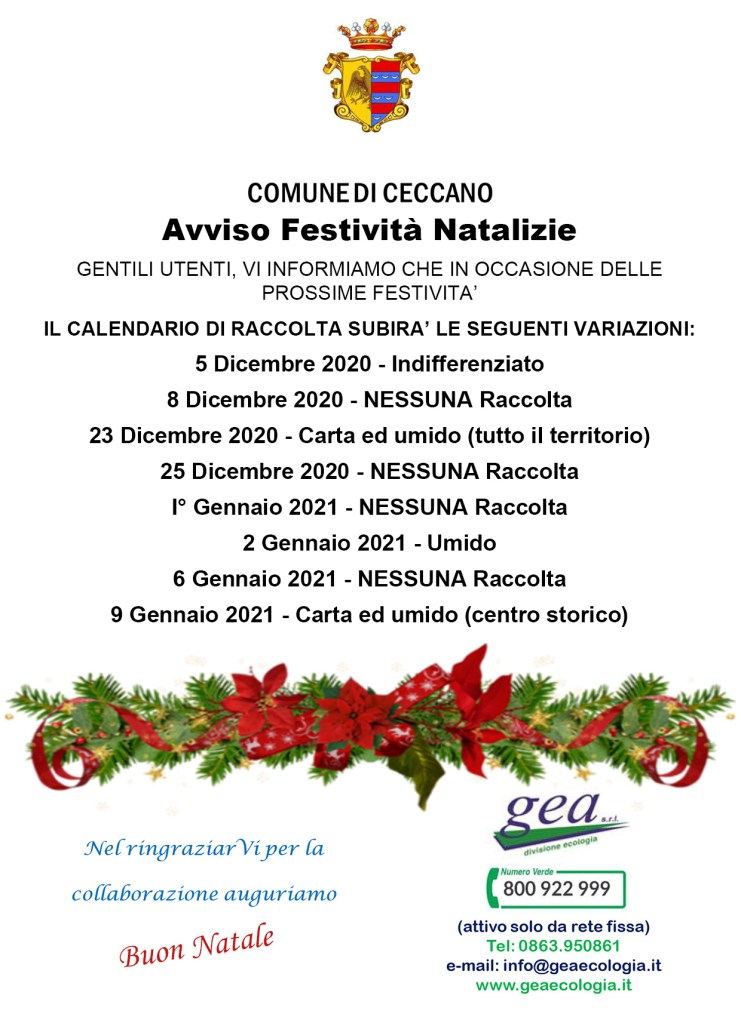 COMUNE DI CECCANO
Avviso Festività Natalizie

GENTILI UTENTI, VI INFORMIAMO CHE IN OCCASIONE DELLE PROSSIME FESTIVITA'

IL CALENDARIO DI RACCOLTA SUBIRA' LE SEGUENTI VARIAZIONI:

5 Dicembre 2020 - Indifferenziato
8 Dicembre 2020 - NESSUNA Raccolta
23 Dicembre 2020 - Carta ed umido (tutto il territorio)
25 Dicembre 2020 - NESSUNA Raccolta
I° Gennaio 2021 - NESSUNA Raccolta
2 Gennaio 2021 - Umido
6 Gennaio 2021 - NESSUNA Raccolta
9 Gennaio 2021 - Carta ed umido (centro storico)

Nel ringraziarVi per la collaborazione auguriamo

Buon Natale

gea s.r.l.
divisione ecologia

Numero Verde
800 922 999

(attivo solo da rete fissa)
Tel: 0863.950861
e-mail: info@geaecologia.it
www.geaecologia.it